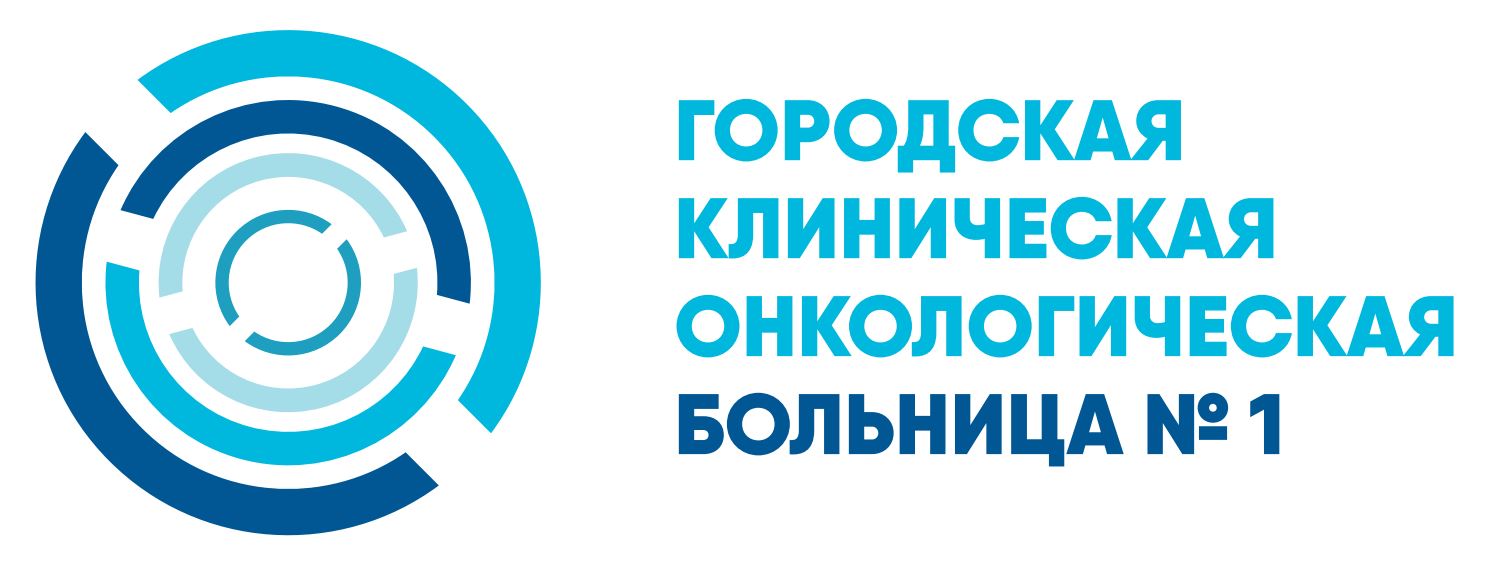 ГОРОДСКАЯ
КЛИНИЧЕСКАЯ
ОНКОЛОГИЧЕСКАЯ
БОЛЬНИЦА № 1